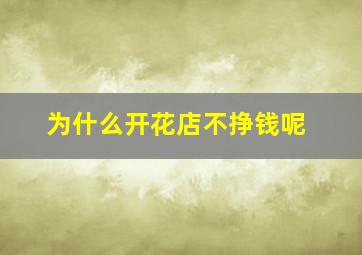 为什么开花店不挣钱呢